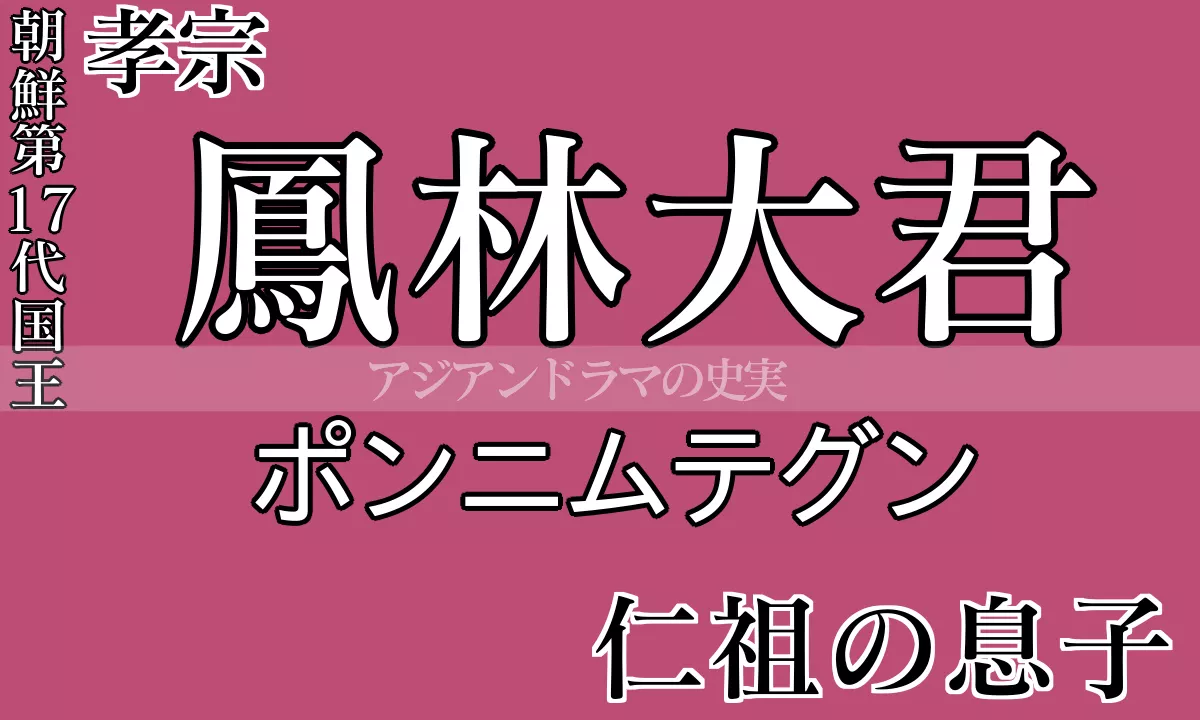 朝鮮第17代国王

孝宗

鳳林大君

アジアンドラマの史実

ポンニムテグン

仁祖の息子